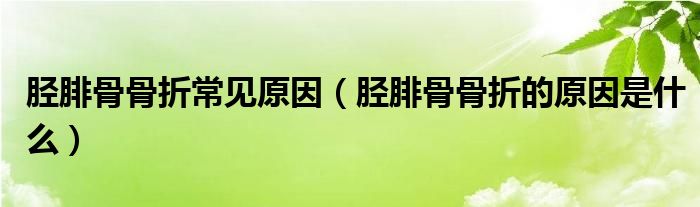 胫腓骨骨折常见原因（胫腓骨骨折的原因是什么）